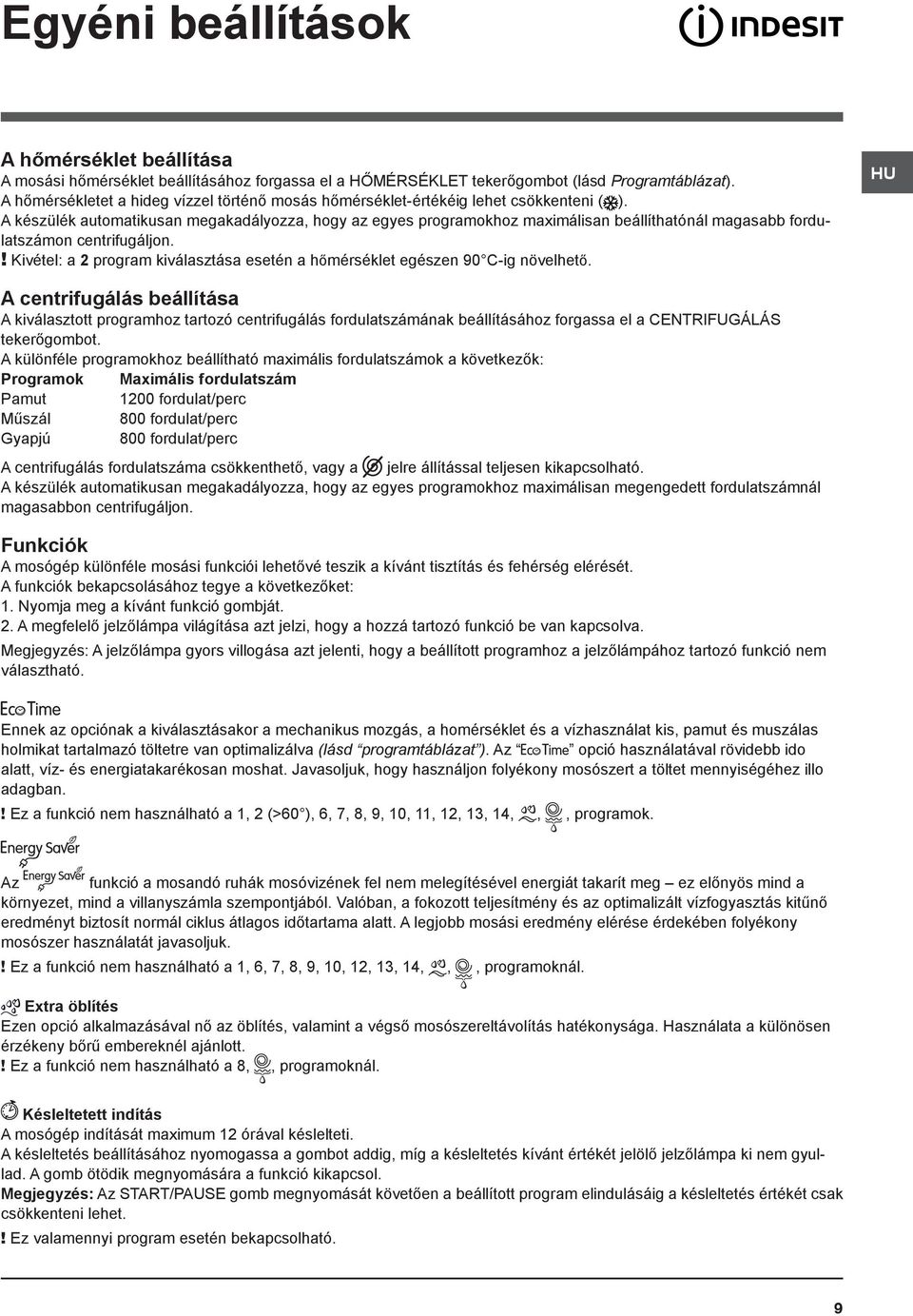 Egyéni beállítások

INDESIT

HU

A hőmérséklet beállítása
A mosási hőmérséklet beállításához forgassa el a HŐMÉRSÉKLET tekerőgombot (lásd Programtáblázat).
A hőmérsékletet a hideg vízzel történő mosás hőmérséklet-értékéig lehet csökkenteni ( ).
A készülék automatikusan megakadályozza, hogy az egyes programokhoz maximálisan beállíthatónál magasabb fordulatszámon centrifugáljon.
! Kivétel: a 2 program kiválasztása esetén a hőmérséklet egészen 90°C-ig növelhető.

A centrifugálás beállítása
A kiválasztott programhoz tartozó centrifugálás fordulatszámának beállításához forgassa el a CENTRIFUGÁLÁS tekerőgombot.
A különféle programokhoz beállítható maximális fordulatszámok a következők:

| Programok | Maximális fordulatszám |
|---|---|
| Pamut | 1200 fordulat/perc |
| Műszál | 800 fordulat/perc |
| Gyapjú | 800 fordulat/perc |

A centrifugálás fordulatszáma csökkenthető, vagy a jelre állítással teljesen kikapcsolható.
A készülék automatikusan megakadályozza, hogy az egyes programokhoz maximálisan megengedett fordulatszámnál magasabbon centrifugáljon.

Funkciók
A mosógép különféle mosási funkciói lehetővé teszik a kívánt tisztítás és fehérség elérését.
A funkciók bekapcsolásához tegye a következőket:
1. Nyomja meg a kívánt funkció gombját.
2. A megfelelő jelzőlámpa világítása azt jelzi, hogy a hozzá tartozó funkció be van kapcsolva.
Megjegyzés: A jelzőlámpa gyors villogása azt jelenti, hogy a beállított programhoz a jelzőlámpához tartozó funkció nem választható.

EcoTime
Ennek az opciónak a kiválasztásakor a mechanikus mozgás, a homérséklet és a vízhasználat kis, pamut és muszálas holmikat tartalmazó töltetre van optimalizálva (lásd "programtáblázat"). Az "EcoTime" opció használatával rövidebb ido alatt, víz- és energiatakarékosan moshat. Javasoljuk, hogy használjon folyékony mosószert a töltet mennyiségéhez illo adagban.
! Ez a funkció nem használható a 1, 2 (>60°), 6, 7, 8, 9, 10, 11, 12, 13, 14, , , programok.

Energy Saver
Az Energy Saver funkció a mosandó ruhák mosóvizének fel nem melegítésével energiát takarít meg – ez előnyös mind a környezet, mind a villanyszámla szempontjából. Valóban, a fokozott teljesítmény és az optimalizált vízfogyasztás kitűnő eredményt biztosít normál ciklus átlagos időtartama alatt. A legjobb mosási eredmény elérése érdekében folyékony mosószer használatát javasoljuk.
! Ez a funkció nem használható a 1, 6, 7, 8, 9, 10, 12, 13, 14, , , programoknál.

Extra öblítés
Ezen opció alkalmazásával nő az öblítés, valamint a végső mosószereltávolítás hatékonysága. Használata a különösen érzékeny bőrű embereknél ajánlott.
! Ez a funkció nem használható a 8, , programoknál.

Késleltetett indítás
A mosógép indítását maximum 12 órával késlelteti.
A késleltetés beállításához nyomogassa a gombot addig, míg a késleltetés kívánt értékét jelölő jelzőlámpa ki nem gyullad. A gomb ötödik megnyomására a funkció kikapcsol.
Megjegyzés: Az START/PAUSE gomb megnyomását követően a beállított program elindulásáig a késleltetés értékét csak csökkenteni lehet.
! Ez valamennyi program esetén bekapcsolható.

9